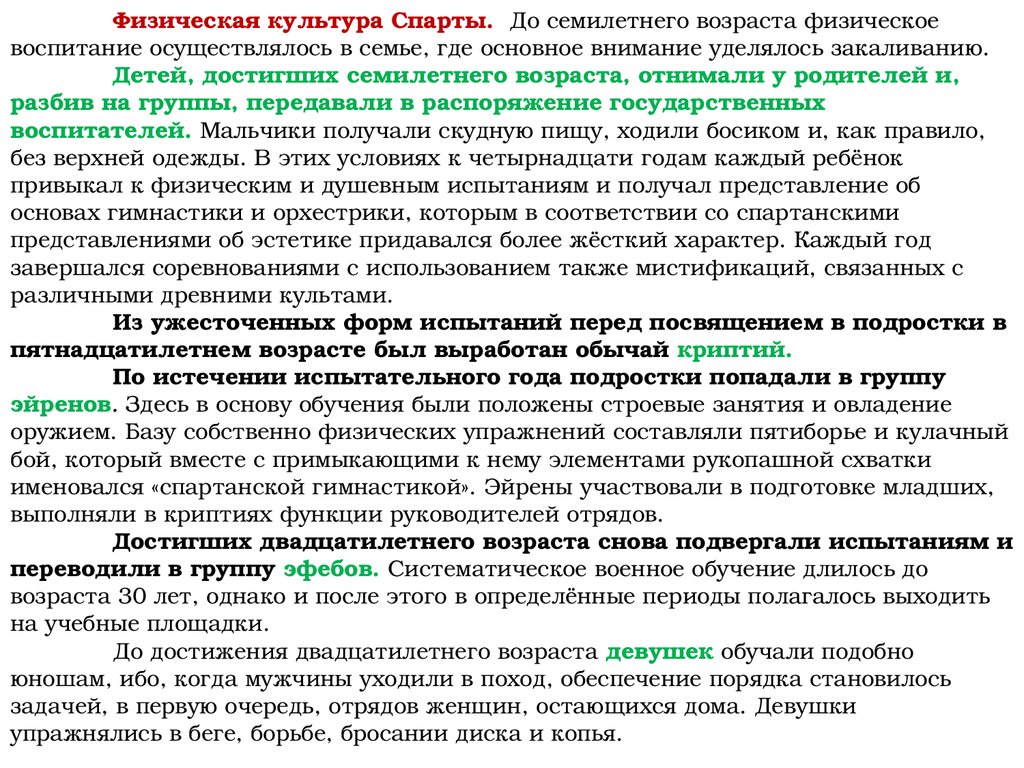 Физическая культура Спарты. До семилетнего возраста физическое воспитание осуществлялось в семье, где основное внимание уделялось закаливанию.

Детей, достигших семилетнего возраста, отнимали у родителей и, разбив на группы, передавали в распоряжение государственных воспитателей. Мальчики получали скудную пищу, ходили босиком и, как правило, без верхней одежды. В этих условиях к четырнадцати годам каждый ребёнок привыкал к физическим и душевным испытаниям и получал представление об основах гимнастики и орхестрики, которым в соответствии со спартанскими представлениями об эстетике придавался более жёсткий характер. Каждый год завершался соревнованиями с использованием также мистификаций, связанных с различными древними культами.

Из ужесточенных форм испытаний перед посвящением в подростки в пятнадцатилетнем возрасте был выработан обычай криптий.

По истечении испытательного года подростки попадали в группу эйренов. Здесь в основу обучения были положены строевые занятия и овладение оружием. Базу собственно физических упражнений составляли пятиборье и кулачный бой, который вместе с примыкающими к нему элементами рукопашной схватки именовался «спартанской гимнастикой». Эйрены участвовали в подготовке младших, выполняли в криптиях функции руководителей отрядов.

Достигших двадцатилетнего возраста снова подвергали испытаниям и переводили в группу эфебов. Систематическое военное обучение длилось до возраста 30 лет, однако и после этого в определённые периоды полагалось выходить на учебные площадки.

До достижения двадцатилетнего возраста девушек обучали подобно юношам, ибо, когда мужчины уходили в поход, обеспечение порядка становилось задачей, в первую очередь, отрядов женщин, остающихся дома. Девушки упражнялись в беге, борьбе, бросании диска и копья.